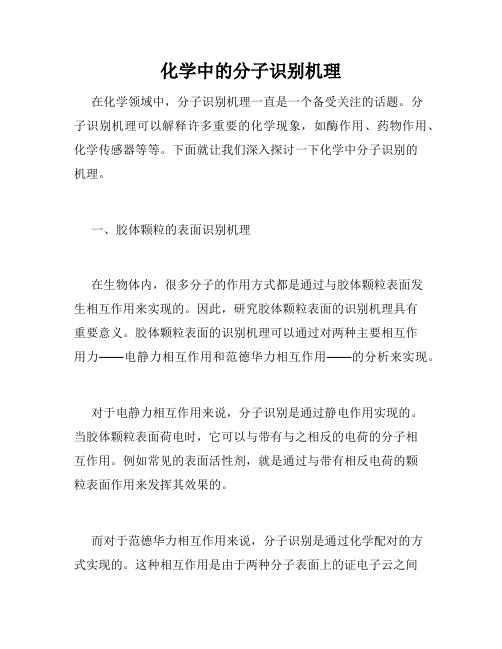 化学中的分子识别机理

在化学领域中，分子识别机理一直是一个备受关注的话题。分子识别机理可以解释许多重要的化学现象，如酶作用、药物作用、化学传感器等等。下面就让我们深入探讨一下化学中分子识别的机理。

一、胶体颗粒的表面识别机理

在生物体内，很多分子的作用方式都是通过与胶体颗粒表面发生相互作用来实现的。因此，研究胶体颗粒表面的识别机理具有重要意义。胶体颗粒表面的识别机理可以通过对两种主要相互作用力——电静力相互作用和范德华力相互作用——的分析来实现。

对于电静力相互作用来说，分子识别是通过静电作用实现的。当胶体颗粒表面荷电时，它可以与带有与之相反的电荷的分子相互作用。例如常见的表面活性剂，就是通过与带有相反电荷的颗粒表面作用来发挥其效果的。

而对于范德华力相互作用来说，分子识别是通过化学配对的方式实现的。这种相互作用是由于两种分子表面上的证电子云之间